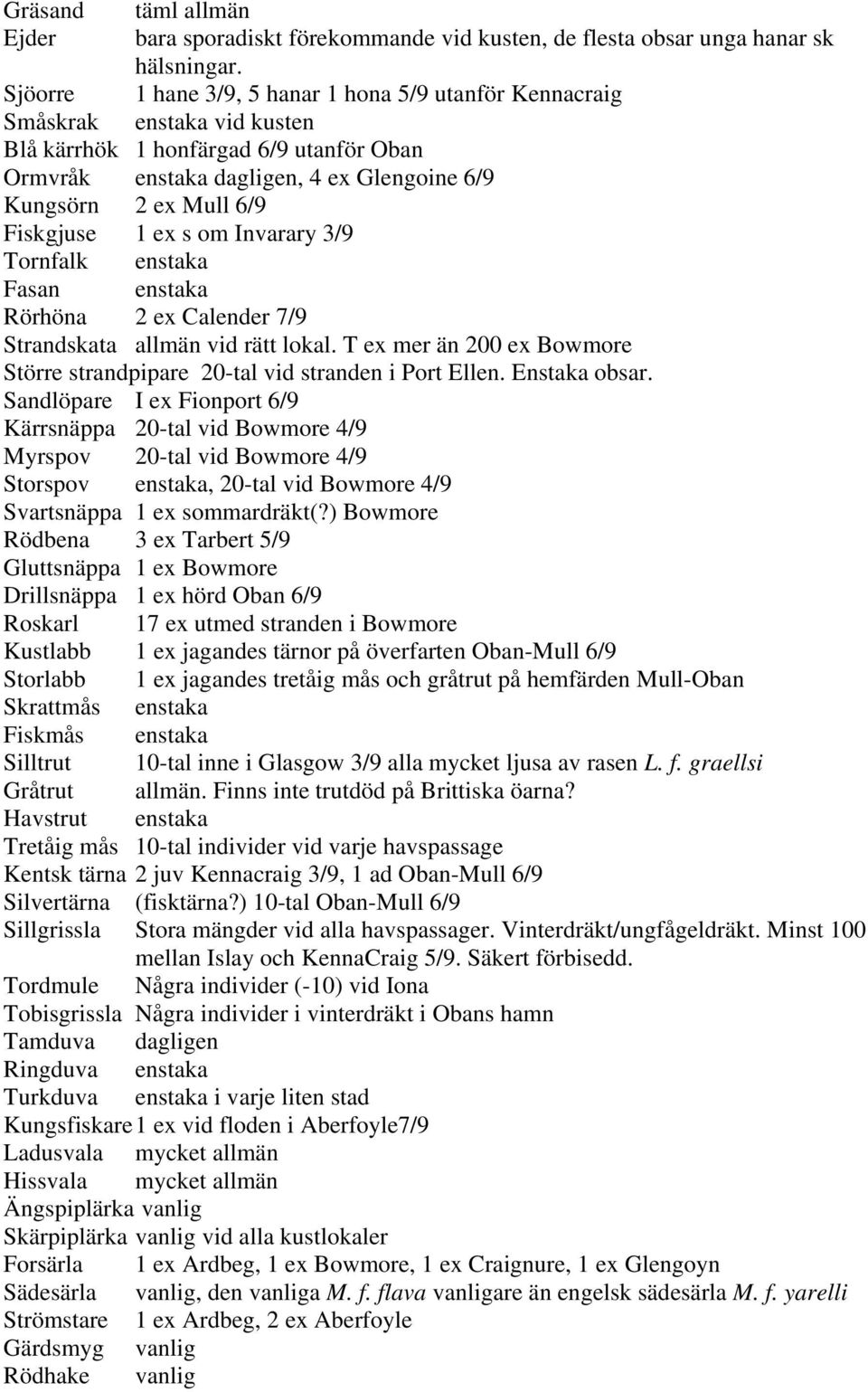 Gräsand täml allmän
Ejder bara sporadiskt förekommande vid kusten, de flesta obsar unga hanar sk hälsningar.
Sjöorre 1 hane 3/9, 5 hanar 1 hona 5/9 utanför Kennacraig
Småskrak enstaka vid kusten
Blå kärrhök 1 honfärgad 6/9 utanför Oban
Ormvråk enstaka dagligen, 4 ex Glengoine 6/9
Kungsörn 2 ex Mull 6/9
Fiskgjuse 1 ex s om Invarary 3/9
Tornfalk enstaka
Fasan enstaka
Rörhöna 2 ex Calender 7/9
Strandskata allmän vid rätt lokal. T ex mer än 200 ex Bowmore
Större strandpipare 20-tal vid stranden i Port Ellen. Enstaka obsar.
Sandlöpare I ex Fionport 6/9
Kärrsnäppa 20-tal vid Bowmore 4/9
Myrspov 20-tal vid Bowmore 4/9
Storspov enstaka, 20-tal vid Bowmore 4/9
Svartsnäppa 1 ex sommardräkt(?) Bowmore
Rödbena 3 ex Tarbert 5/9
Gluttsnäppa 1 ex Bowmore
Drillsnäppa 1 ex hörd Oban 6/9
Roskarl 17 ex utmed stranden i Bowmore
Kustlabb 1 ex jagandes tärnor på överfarten Oban-Mull 6/9
Storlabb 1 ex jagandes tretåig mås och gråtrut på hemfärden Mull-Oban
Skrattmås enstaka
Fiskmås enstaka
Silltrut 10-tal inne i Glasgow 3/9 alla mycket ljusa av rasen L. f. graellsi
Gråtrut allmän. Finns inte trutdöd på Brittiska öarna?
Havstrut enstaka
Tretåig mås 10-tal individer vid varje havspassage
Kentsk tärna 2 juv Kennacraig 3/9, 1 ad Oban-Mull 6/9
Silvertärna (fisktärna?) 10-tal Oban-Mull 6/9
Sillgrissla Stora mängder vid alla havspassager. Vinterdräkt/ungfågeldräkt. Minst 100 mellan Islay och KennaCraig 5/9. Säkert förbisedd.
Tordmule Några individer (-10) vid Iona
Tobisgrissla Några individer i vinterdräkt i Obans hamn
Tamduva dagligen
Ringduva enstaka
Turkduva enstaka i varje liten stad
Kungsfiskare 1 ex vid floden i Aberfoyle7/9
Ladusvala mycket allmän
Hissvala mycket allmän
Ängspiplärka vanlig
Skärpiplärka vanlig vid alla kustlokaler
Forsärla 1 ex Ardbeg, 1 ex Bowmore, 1 ex Craignure, 1 ex Glengoyn
Sädesärla vanlig, den vanliga M. f. flava vanligare än engelsk sädesärla M. f. yarelli
Strömstare 1 ex Ardbeg, 2 ex Aberfoyle
Gärdsmyg vanlig
Rödhake vanlig